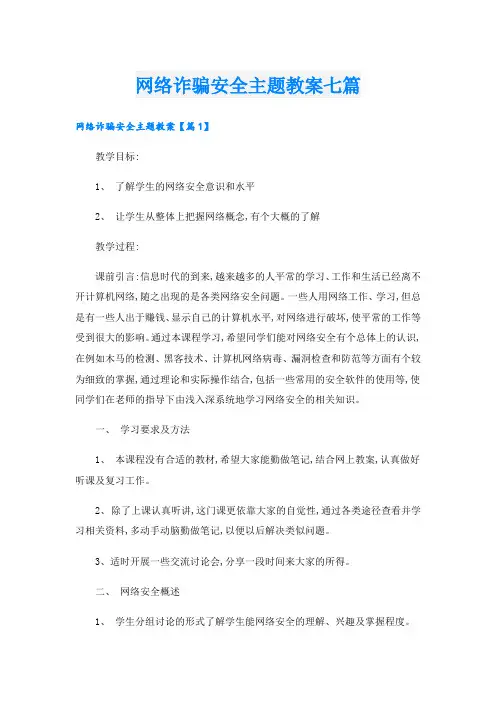 网络诈骗安全主题教案七篇

网络诈骗安全主题教案【篇1】

教学目标:

1、 了解学生的网络安全意识和水平

2、 让学生从整体上把握网络概念,有个大概的了解

教学过程:

课前引言:信息时代的到来,越来越多的人平常的学习、工作和生活已经离不开计算机网络,随之出现的是各类网络安全问题。一些人用网络工作、学习,但总是有一些人出于赚钱、显示自己的计算机水平,对网络进行破坏,使平常的工作等受到很大的影响。通过本课程学习,希望同学们能对网络安全有个总体上的认识,在例如木马的检测、黑客技术、计算机网络病毒、漏洞检查和防范等方面有个较为细致的掌握,通过理论和实际操作结合,包括一些常用的安全软件的使用等,使同学们在老师的指导下由浅入深系统地学习网络安全的相关知识。

一、 学习要求及方法

1、 本课程没有合适的教材,希望大家能勤做笔记,结合网上教案,认真做好听课及复习工作。

2、除了上课认真听讲,这门课更依靠大家的自觉性,通过各类途径查看并学习相关资料,多动手动脑勤做笔记,以便以后解决类似问题。

3、适时开展一些交流讨论会,分享一段时间来大家的所得。

二、 网络安全概述

1、 学生分组讨论的形式了解学生能网络安全的理解、兴趣及掌握程度。